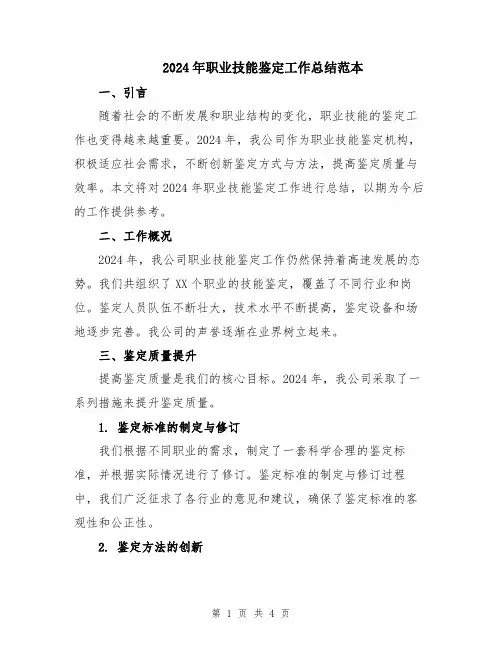 2024年职业技能鉴定工作总结范本

一、引言

随着社会的不断发展和职业结构的变化，职业技能的鉴定工作也变得越来越重要。2024年，我公司作为职业技能鉴定机构，积极适应社会需求，不断创新鉴定方式与方法，提高鉴定质量与效率。本文将对2024年职业技能鉴定工作进行总结，以期为今后的工作提供参考。

二、工作概况

2024年，我公司职业技能鉴定工作仍然保持着高速发展的态势。我们共组织了XX个职业的技能鉴定，覆盖了不同行业和岗位。鉴定人员队伍不断壮大，技术水平不断提高，鉴定设备和场地逐步完善。我公司的声誉逐渐在业界树立起来。

三、鉴定质量提升

提高鉴定质量是我们的核心目标。2024年，我公司采取了一系列措施来提升鉴定质量。

1. 鉴定标准的制定与修订

我们根据不同职业的需求，制定了一套科学合理的鉴定标准，并根据实际情况进行了修订。鉴定标准的制定与修订过程中，我们广泛征求了各行业的意见和建议，确保了鉴定标准的客观性和公正性。

2. 鉴定方法的创新

第 1 页 共 4 页